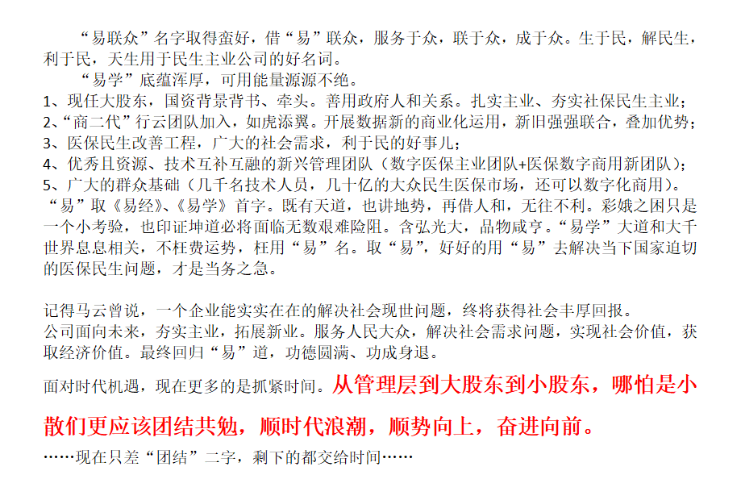 “易联众”名字取得蛮好，借“易”联众，服务于众，联于众，成于众。生于民，解民生，利于民，天生用于民生主业公司的好名词。

“易学”底蕴浑厚，可用能量源源不绝。

1、现任大股东，国资背景背书、牵头。善用政府人和关系。扎实主业、夯实社保民生主业；
2、“商二代”行云团队加入，如虎添翼。开展数据新的商业化运用，新旧强强联合，叠加优势；
3、医保民生改善工程，广大的社会需求，利于民的好事儿；
4、优秀且资源、技术互补互融的新兴管理团队（数字医保主业团队+医保数字商用新团队）；
5、广大的群众基础（几千名技术人员，几十亿的大众民生医保市场，还可以数字化商用）。

“易”取《易经》、《易学》首字。既有天道，也讲地势，再借人和，无往不利。彩娥之困只是一个小考验，也印证坤道必将面临无数艰难险阻。含弘光大，品物咸亨。“易学”大道和大千世界息息相关，不枉费运势，枉用“易”名。取“易”，好好的用“易”去解决当下国家迫切的医保民生问题，才是当务之急。

记得马云曾说，一个企业能实实在在的解决社会现世问题，终将获得社会丰厚回报。
公司面向未来，夯实主业，拓展新业。服务人民大众，解决社会需求问题，实现社会价值，获取经济价值。最终回归“易”道，功德圆满、功成身退。

面对时代机遇，现在更多的是抓紧时间。从管理层到大股东到小股东，哪怕是小散们更应该团结共勉，顺时代浪潮，顺势向上，奋进向前。

……现在只差“团结”二字，剩下的都交给时间……